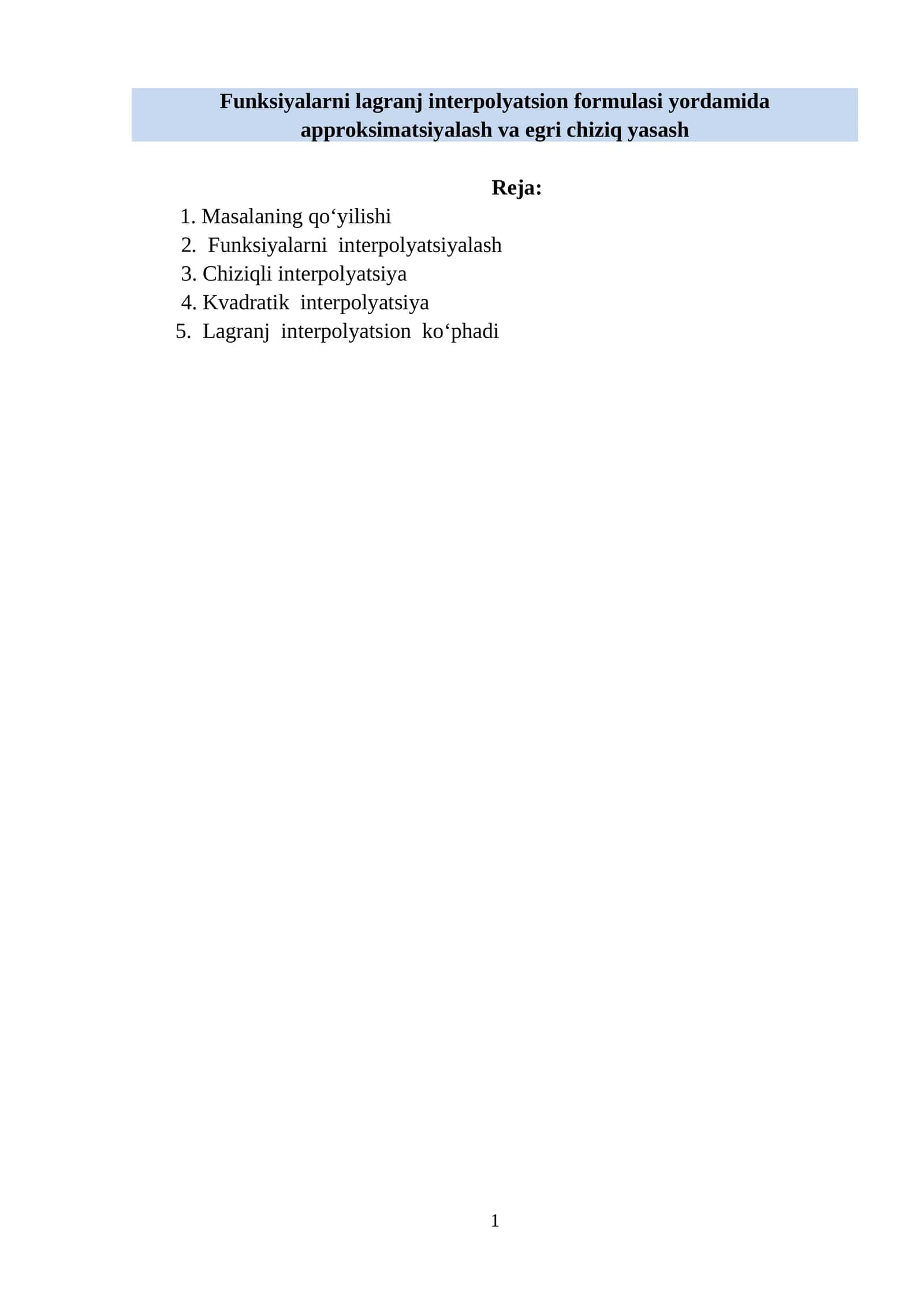 Funksiyalarni lagranj interpolyatsion formulasi yordamida approksimatsiyalash va egri chiziq yasash

Reja:

1. Masalaning qo‘yilishi
2. Funksiyalarni interpolyatsiyalash
3. Chiziqli interpolyatsiya
4. Kvadratik interpolyatsiya
5. Lagranj interpolyatsion ko‘phadi

1